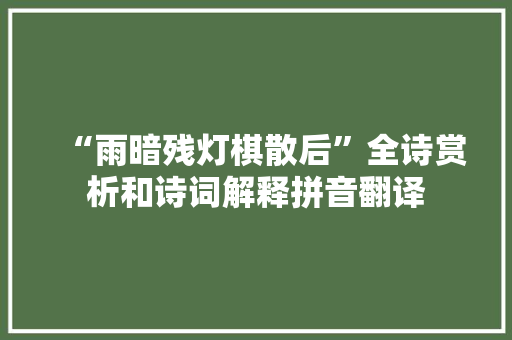 “雨暗残灯棋散后”全诗赏析和诗词解释拼音翻译